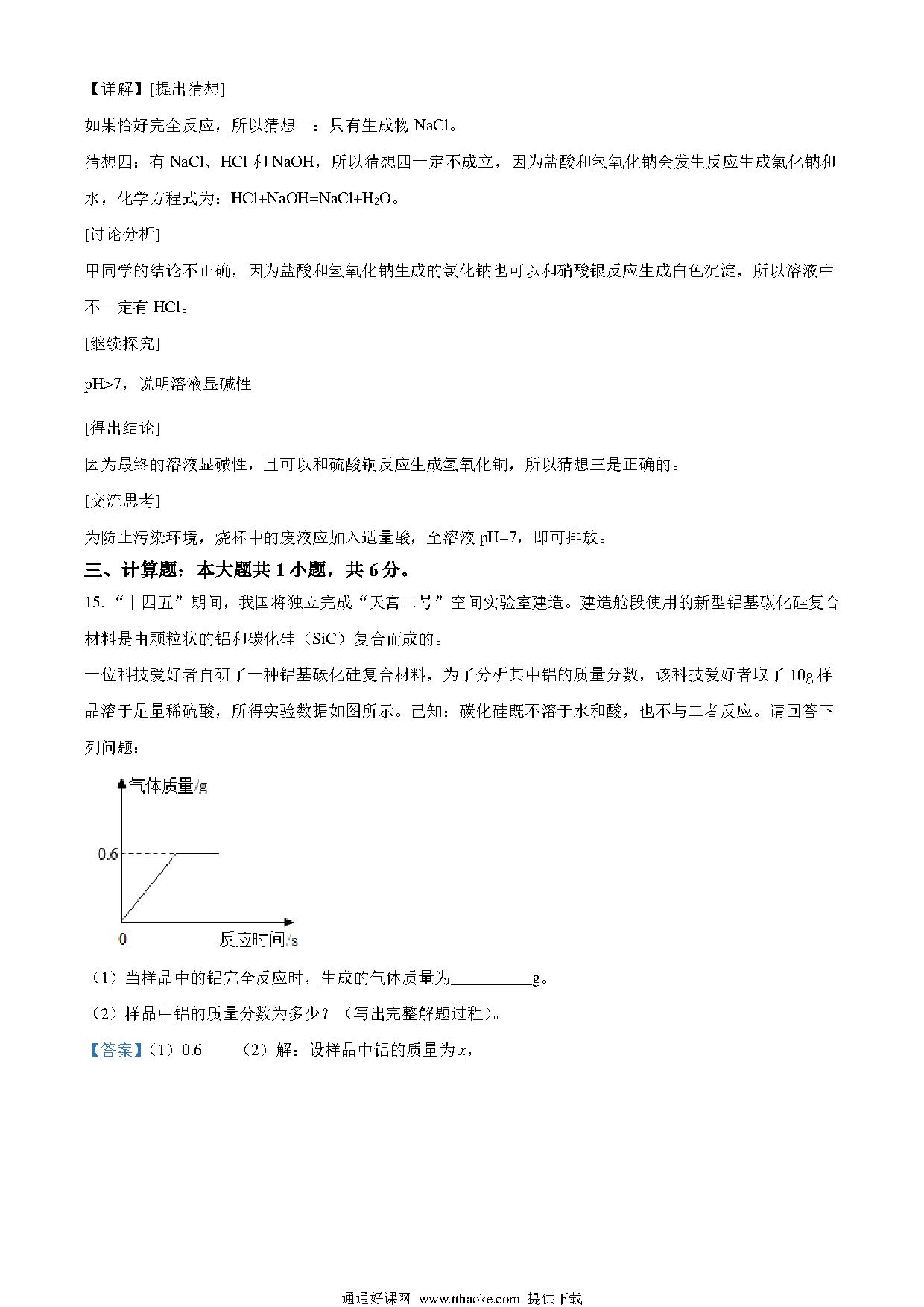 【详解】[提出猜想]

如果恰好完全反应，所以猜想一：只有生成物 NaCl。

猜想四：有 NaCl、HCl 和 NaOH，所以猜想四一定不成立，因为盐酸和氢氧化钠会发生反应生成氯化钠和水，化学方程式为：$HCl+NaOH=NaCl+H_2O$。

[讨论分析]

甲同学的结论不正确，因为盐酸和氢氧化钠生成的氯化钠也可以和硝酸银反应生成白色沉淀，所以溶液中不一定有 HCl。

[继续探究]

pH>7，说明溶液显碱性

[得出结论]

因为最终的溶液显碱性，且可以和硫酸铜反应生成氢氧化铜，所以猜想三是正确的。

[交流思考]

为防止污染环境，烧杯中的废液应加入适量酸，至溶液 pH=7，即可排放。

三、计算题：本大题共 1 小题，共 6 分。

15. “十四五”期间，我国将独立完成“天宫二号”空间实验室建造。建造舱段使用的新型铝基碳化硅复合材料是由颗粒状的铝和碳化硅（SiC）复合而成的。

一位科技爱好者自研了一种铝基碳化硅复合材料，为了分析其中铝的质量分数，该科技爱好者取了 10g 样品溶于足量稀硫酸，所得实验数据如图所示。已知：碳化硅既不溶于水和酸，也不与二者反应。请回答下列问题：

气体质量/g
0.6
0
反应时间/s

（1）当样品中的铝完全反应时，生成的气体质量为__________g。

（2）样品中铝的质量分数为多少？（写出完整解题过程）。

【答案】（1）0.6　　（2）解：设样品中铝的质量为 $x$，

通通好课网 www.tthaoke.com 提供下载